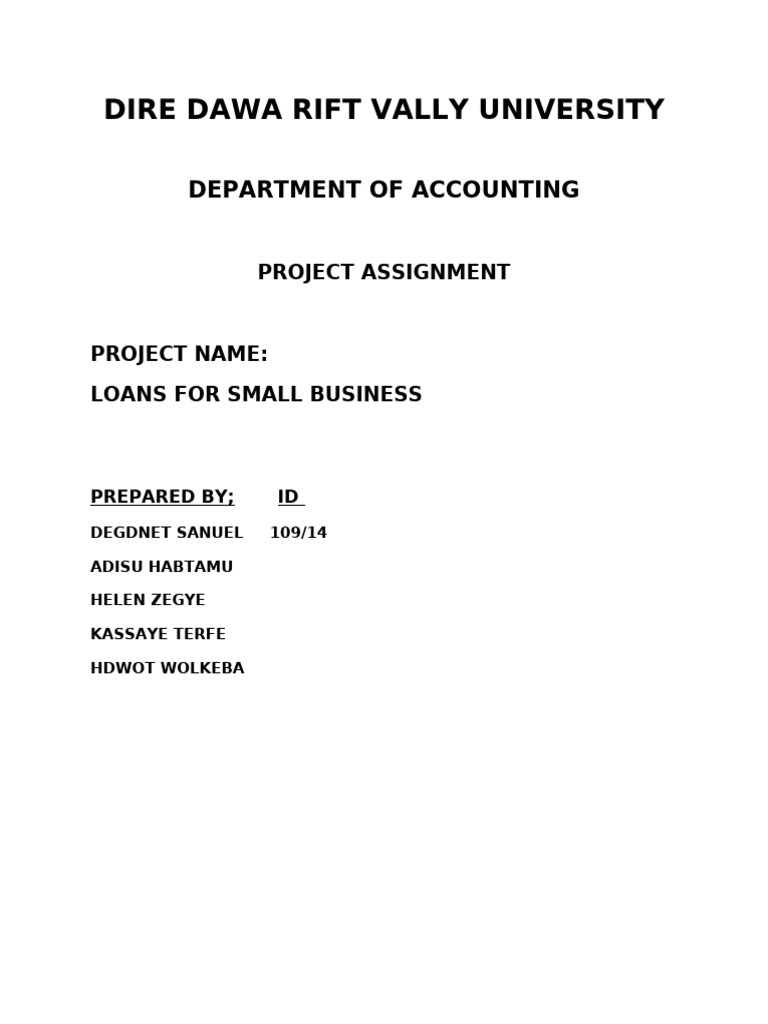 DIRE DAWA RIFT VALLY UNIVERSITY

DEPARTMENT OF ACCOUNTING

PROJECT ASSIGNMENT

PROJECT NAME:

LOANS FOR SMALL BUSINESS

PREPARED BY; ID

DEGDNET SANUEL 109/14

ADISU HABTAMU

HELEN ZEGYE

KASSAYE TERFE

HDWOT WOLKEBA